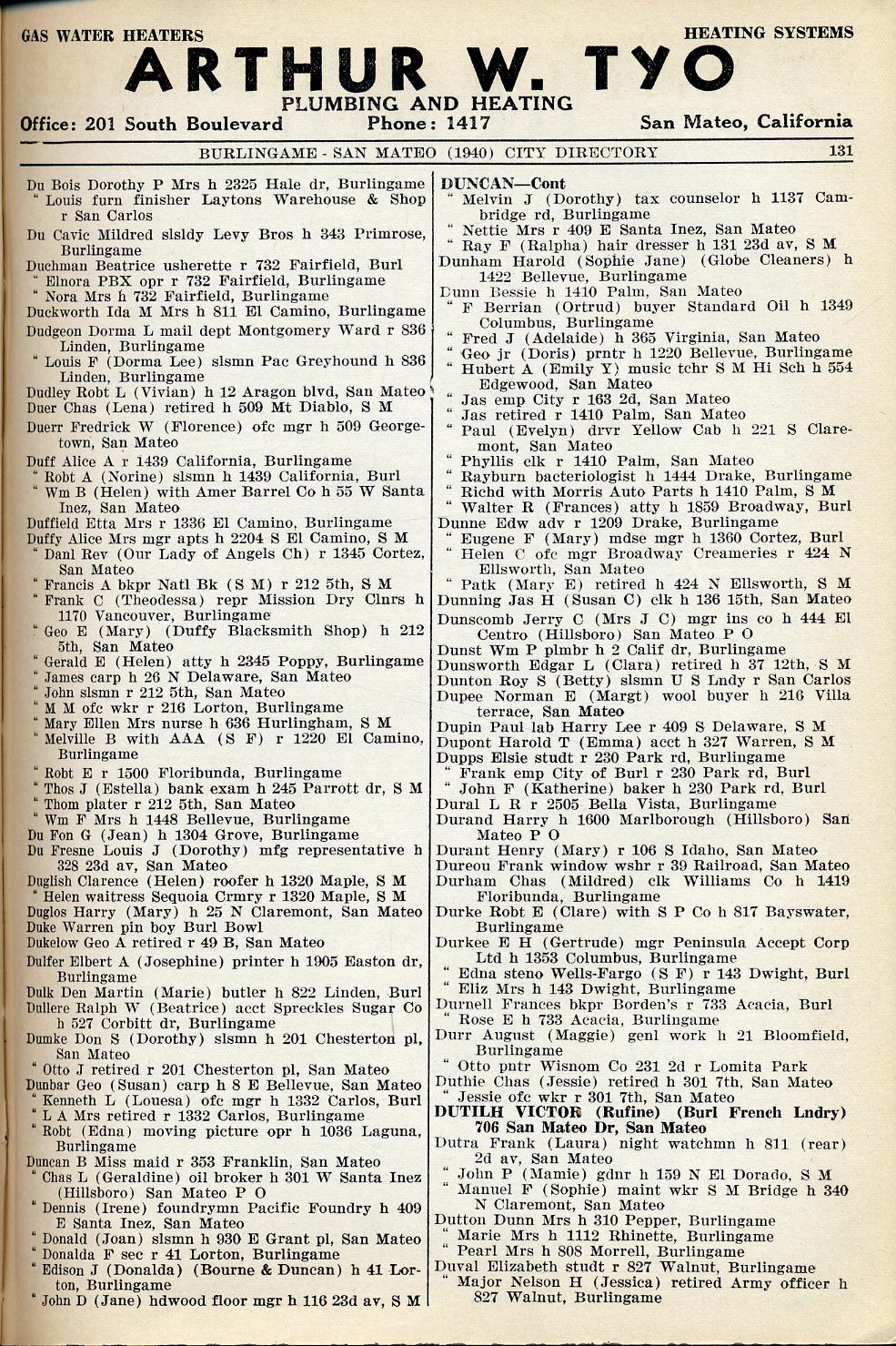 GAS WATER HEATERS HEATING SYSTEMS

ARTHUR W. TYO
PLUMBING AND HEATING

Office: 201 South Boulevard Phone: 1417 San Mateo, California

BURLINGAME - SAN MATEO (1940) CITY DIRECTORY 131

Du Bois Dorothy P Mrs h 2325 Hale dr, Burlingame
" Louis furn finisher Laytons Warehouse & Shop r San Carlos
Du Cavic Mildred slsldy Levy Bros h 343 Primrose, Burlingame
Duchman Beatrice usherette r 732 Fairfield, Burl
" Elnora PBX opr r 732 Fairfield, Burlingame
" Nora Mrs h 732 Fairfield, Burlingame
Duckworth Ida M Mrs h 811 El Camino, Burlingame
Dudgeon Dorma L mail dept Montgomery Ward r 836 Linden, Burlingame
" Louis F (Dorma Lee) slsmn Pac Greyhound h 836 Linden, Burlingame
Dudley Robt L (Vivian) h 12 Aragon blvd, San Mateo
Duer Chas (Lena) retired h 509 Mt Diablo, S M
Duerr Fredrick W (Florence) ofc mgr h 509 Georgetown, San Mateo
Duff Alice A r 1439 California, Burlingame
" Robt A (Norine) slsmn h 1439 California, Burl
" Wm B (Helen) with Amer Barrel Co h 55 W Santa Inez, San Mateo
Duffield Etta Mrs r 1336 El Camino, Burlingame
Duffy Alice Mrs mgr apts h 2204 S El Camino, S M
" Danl Rev (Our Lady of Angels Ch) r 1345 Cortez, San Mateo
" Francis A bkpr Natl Bk (S M) r 212 5th, S M
" Frank C (Theodessa) repr Mission Dry Clnrs h 1170 Vancouver, Burlingame
" Geo E (Mary) (Duffy Blacksmith Shop) h 212 5th, San Mateo
" Gerald E (Helen) atty h 2345 Poppy, Burlingame
" James carp h 26 N Delaware, San Mateo
" John slsmn r 212 5th, San Mateo
" M M ofc wkr r 216 Lorton, Burlingame
" Mary Ellen Mrs nurse h 636 Hurlingham, S M
" Melville B with AAA (S F) r 1220 El Camino, Burlingame
" Robt E r 1500 Floribunda, Burlingame
" Thos J (Estella) bank exam h 245 Parrott dr, S M
" Thom plater r 212 5th, San Mateo
" Wm F Mrs h 1448 Bellevue, Burlingame
Du Fon G (Jean) h 1304 Grove, Burlingame
Du Fresne Louis J (Dorothy) mfg representative h 328 23d av, San Mateo
Duglish Clarence (Helen) roofer h 1320 Maple, S M
" Helen waitress Sequoia Crmry r 1320 Maple, S M
Duglos Harry (Mary) h 25 N Claremont, San Mateo
Duke Warren pin boy Burl Bowl
Dukelow Geo A retired r 49 B, San Mateo
Dulfer Elbert A (Josephine) printer h 1905 Easton dr, Burlingame
Dulk Den Martin (Marie) butler h 822 Linden, Burl
Dullere Ralph W (Beatrice) acct Spreckles Sugar Co h 527 Corbitt dr, Burlingame
Dumke Don S (Dorothy) slsmn h 201 Chesterton pl, San Mateo
" Otto J retired r 201 Chesterton pl, San Mateo
Dunbar Geo (Susan) carp h 8 E Bellevue, San Mateo
" Kenneth L (Louesa) ofc mgr h 1332 Carlos, Burl
" L A Mrs retired r 1332 Carlos, Burlingame
" Robt (Edna) moving picture opr h 1036 Laguna, Burlingame
Duncan B Miss maid r 353 Franklin, San Mateo
" Chas L (Geraldine) oil broker h 301 W Santa Inez (Hillsboro) San Mateo P O
" Dennis (Irene) foundrymn Pacific Foundry h 409 E Santa Inez, San Mateo
" Donald (Joan) slsmn h 930 E Grant pl, San Mateo
" Donalda F sec r 41 Lorton, Burlingame
" Edison J (Donalda) (Bourne & Duncan) h 41 Lorton, Burlingame
" John D (Jane) hdwood floor mgr h 116 23d av, S M

DUNCAN—Cont
" Melvin J (Dorothy) tax counselor h 1137 Cambridge rd, Burlingame
" Nettie Mrs r 409 E Santa Inez, San Mateo
" Ray F (Ralpha) hair dresser h 131 23d av, S M
Dunham Harold (Sophie Jane) (Globe Cleaners) h 1422 Bellevue, Burlingame
Dunn Bessie h 1410 Palm, San Mateo
" F Berrian (Ortrud) buyer Standard Oil h 1349 Columbus, Burlingame
" Fred J (Adelaide) h 365 Virginia, San Mateo
" Geo jr (Doris) prntr h 1220 Bellevue, Burlingame
" Hubert A (Emily Y) music tchr S M Hi Sch h 554 Edgewood, San Mateo
" Jas emp City r 163 2d, San Mateo
" Jas retired r 1410 Palm, San Mateo
" Paul (Evelyn) drvr Yellow Cab h 221 S Claremont, San Mateo
" Phyllis clk r 1410 Palm, San Mateo
" Rayburn bacteriologist h 1444 Drake, Burlingame
" Richd with Morris Auto Parts h 1410 Palm, S M
" Walter R (Frances) atty h 1859 Broadway, Burl
Dunne Edw adv r 1209 Drake, Burlingame
" Eugene F (Mary) mdse mgr h 1360 Cortez, Burl
" Helen C ofc mgr Broadway Creameries r 424 N Ellsworth, San Mateo
" Patk (Mary E) retired h 424 N Ellsworth, S M
Dunning Jas H (Susan C) clk h 136 15th, San Mateo
Dunscomb Jerry C (Mrs J C) mgr ins co h 444 El Centro (Hillsboro) San Mateo P O
Dunst Wm P plmbr h 2 Calif dr, Burlingame
Dunsworth Edgar L (Clara) retired h 37 12th, S M
Dunton Roy S (Betty) slsmn U S Lndy r San Carlos
Dupee Norman E (Margt) wool buyer h 216 Villa terrace, San Mateo
Dupin Paul lab Harry Lee r 409 S Delaware, S M
Dupont Harold T (Emma) acct h 327 Warren, S M
Dupps Elsie studt r 230 Park rd, Burlingame
" Frank emp City of Burl r 230 Park rd, Burl
" John F (Katherine) baker h 230 Park rd, Burl
Dural L R r 2505 Bella Vista, Burlingame
Durand Harry h 1600 Marlborough (Hillsboro) San Mateo P O
Durant Henry (Mary) r 106 S Idaho, San Mateo
Dureou Frank window wshr r 39 Railroad, San Mateo
Durham Chas (Mildred) clk Williams Co h 1419 Floribunda, Burlingame
Durke Robt E (Clare) with S P Co h 817 Bayswater, Burlingame
Durkee E H (Gertrude) mgr Peninsula Accept Corp Ltd h 1353 Columbus, Burlingame
" Edna steno Wells-Fargo (S F) r 143 Dwight, Burl
" Eliz Mrs h 143 Dwight, Burlingame
Durnell Frances bkpr Borden's r 733 Acacia, Burl
" Rose E h 733 Acacia, Burlingame
Durr August (Maggie) genl work h 21 Bloomfield, Burlingame
" Otto pntr Wisnom Co 231 2d r Lomita Park
Duthie Chas (Jessie) retired h 301 7th, San Mateo
" Jessie ofc wkr r 301 7th, San Mateo
DUTILH VICTOR (Rufine) (Burl French Lndry) 706 San Mateo Dr, San Mateo
Dutra Frank (Laura) night watchmn h 811 (rear) 2d av, San Mateo
" John P (Mamie) gdnr h 159 N El Dorado, S M
" Manuel F (Sophie) maint wkr S M Bridge h 340 N Claremont, San Mateo
Dutton Dunn Mrs h 310 Pepper, Burlingame
" Marie Mrs h 1112 Rhinette, Burlingame
" Pearl Mrs h 808 Morrell, Burlingame
Duval Elizabeth studt r 827 Walnut, Burlingame
" Major Nelson H (Jessica) retired Army officer h 827 Walnut, Burlingame